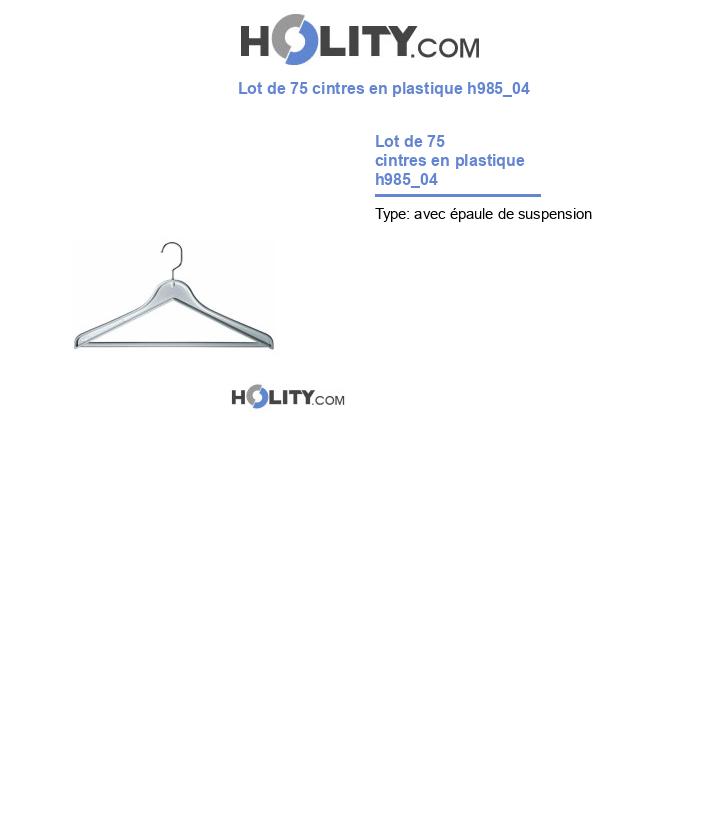 HOLITY.COM

Lot de 75 cintres en plastique h985_04

Lot de 75
cintres en plastique
h985_04

Type: avec épaule de suspension

HOLITY.COM